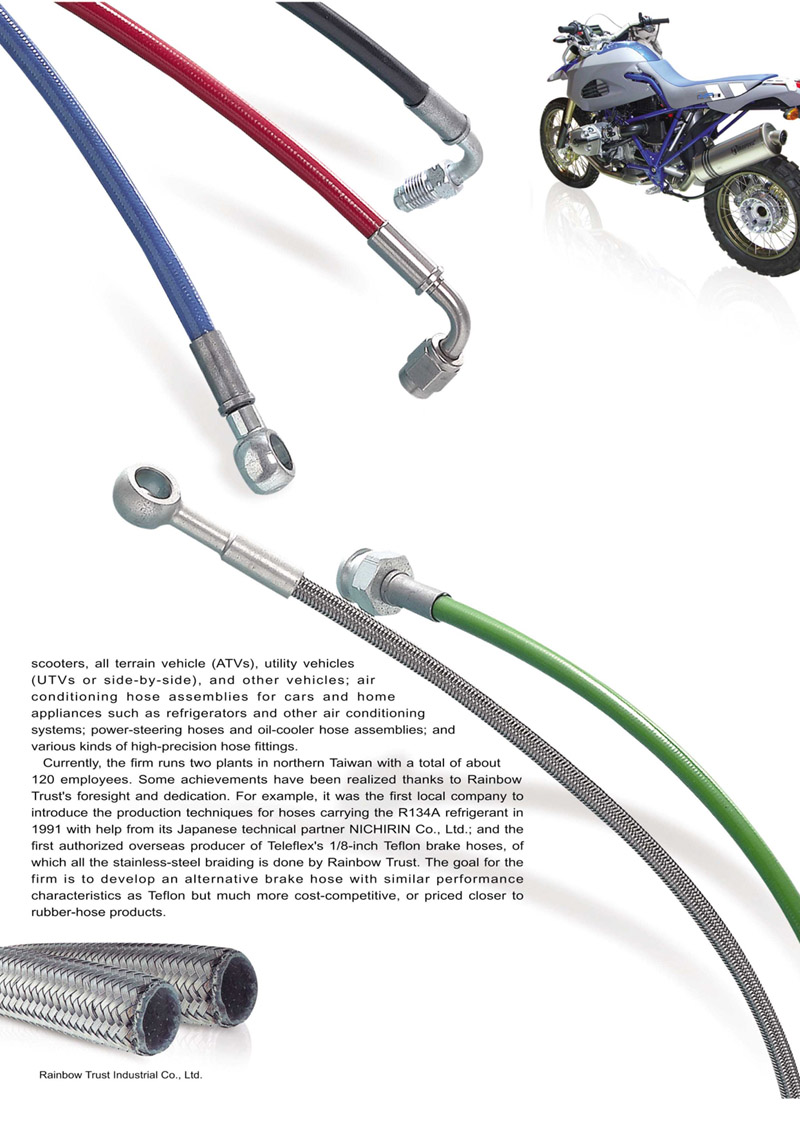 scooters, all terrain vehicle (ATVs), utility vehicles (UTVs or side-by-side), and other vehicles; air conditioning hose assemblies for cars and home appliances such as refrigerators and other air conditioning systems; power-steering hoses and oil-cooler hose assemblies; and various kinds of high-precision hose fittings.

Currently, the firm runs two plants in northern Taiwan with a total of about 120 employees. Some achievements have been realized thanks to Rainbow Trust's foresight and dedication. For example, it was the first local company to introduce the production techniques for hoses carrying the R134A refrigerant in 1991 with help from its Japanese technical partner NICHIRIN Co., Ltd.; and the first authorized overseas producer of Teleflex's 1/8-inch Teflon brake hoses, of which all the stainless-steel braiding is done by Rainbow Trust. The goal for the firm is to develop an alternative brake hose with similar performance characteristics as Teflon but much more cost-competitive, or priced closer to rubber-hose products.

Rainbow Trust Industrial Co., Ltd.